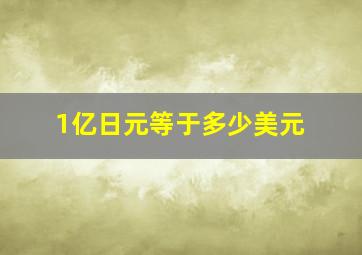 1亿日元等于多少美元